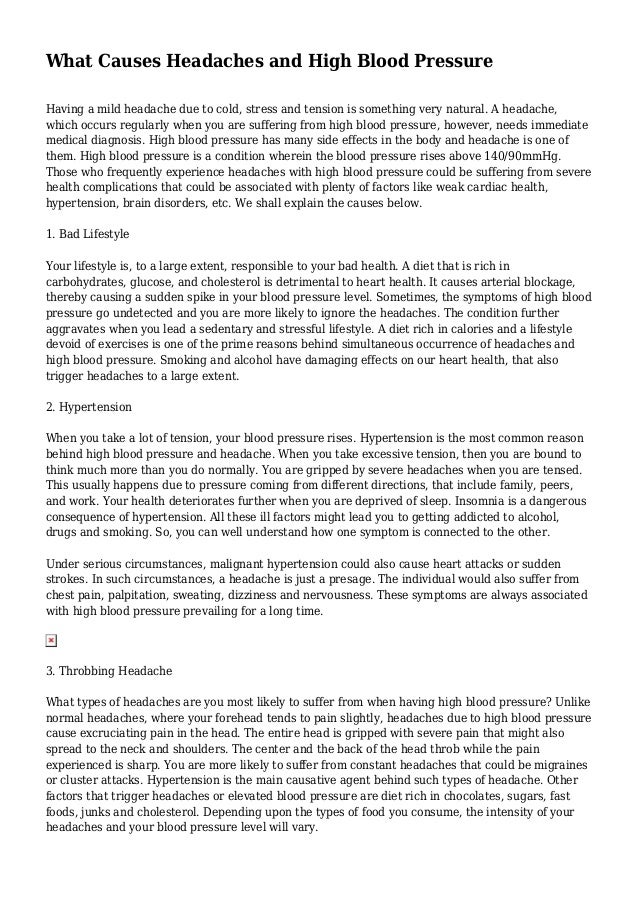 What Causes Headaches and High Blood Pressure

Having a mild headache due to cold, stress and tension is something very natural. A headache, which occurs regularly when you are suffering from high blood pressure, however, needs immediate medical diagnosis. High blood pressure has many side effects in the body and headache is one of them. High blood pressure is a condition wherein the blood pressure rises above 140/90mmHg. Those who frequently experience headaches with high blood pressure could be suffering from severe health complications that could be associated with plenty of factors like weak cardiac health, hypertension, brain disorders, etc. We shall explain the causes below.

1. Bad Lifestyle

Your lifestyle is, to a large extent, responsible to your bad health. A diet that is rich in carbohydrates, glucose, and cholesterol is detrimental to heart health. It causes arterial blockage, thereby causing a sudden spike in your blood pressure level. Sometimes, the symptoms of high blood pressure go undetected and you are more likely to ignore the headaches. The condition further aggravates when you lead a sedentary and stressful lifestyle. A diet rich in calories and a lifestyle devoid of exercises is one of the prime reasons behind simultaneous occurrence of headaches and high blood pressure. Smoking and alcohol have damaging effects on our heart health, that also trigger headaches to a large extent.

2. Hypertension

When you take a lot of tension, your blood pressure rises. Hypertension is the most common reason behind high blood pressure and headache. When you take excessive tension, then you are bound to think much more than you do normally. You are gripped by severe headaches when you are tensed. This usually happens due to pressure coming from different directions, that include family, peers, and work. Your health deteriorates further when you are deprived of sleep. Insomnia is a dangerous consequence of hypertension. All these ill factors might lead you to getting addicted to alcohol, drugs and smoking. So, you can well understand how one symptom is connected to the other.

Under serious circumstances, malignant hypertension could also cause heart attacks or sudden strokes. In such circumstances, a headache is just a presage. The individual would also suffer from chest pain, palpitation, sweating, dizziness and nervousness. These symptoms are always associated with high blood pressure prevailing for a long time.

3. Throbbing Headache

What types of headaches are you most likely to suffer from when having high blood pressure? Unlike normal headaches, where your forehead tends to pain slightly, headaches due to high blood pressure cause excruciating pain in the head. The entire head is gripped with severe pain that might also spread to the neck and shoulders. The center and the back of the head throb while the pain experienced is sharp. You are more likely to suffer from constant headaches that could be migraines or cluster attacks. Hypertension is the main causative agent behind such types of headache. Other factors that trigger headaches or elevated blood pressure are diet rich in chocolates, sugars, fast foods, junks and cholesterol. Depending upon the types of food you consume, the intensity of your headaches and your blood pressure level will vary.